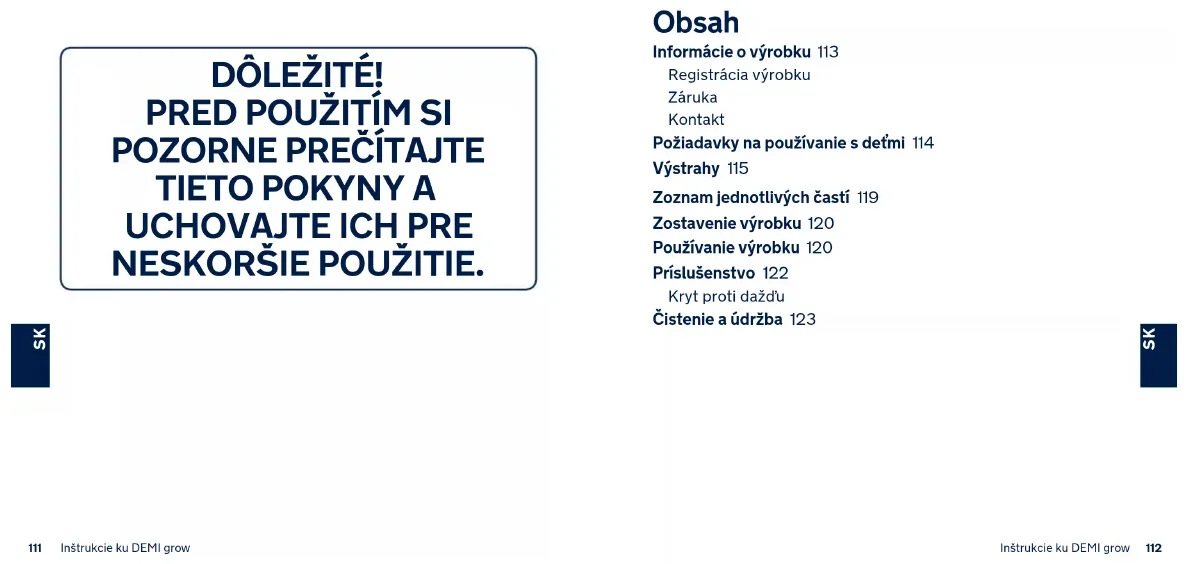 DÔLEŽITÉ!
PRED POUŽITÍM SI POZORNE PREČÍTAJTE TIETO POKYNY A UCHOVAJTE ICH PRE NESKORŠIE POUŽITIE.

SK

111 Inštrukcie ku DEMI grow

Obsah

Informácie o výrobku 113
Registrácia výrobku
Záruka
Kontakt
Požiadavky na používanie s deťmi 114
Výstrahy 115
Zoznam jednotlivých častí 119
Zostavenie výrobku 120
Používanie výrobku 120
Príslušenstvo 122
Kryt proti dažďu
Čistenie a údržba 123

SK

Inštrukcie ku DEMI grow 112